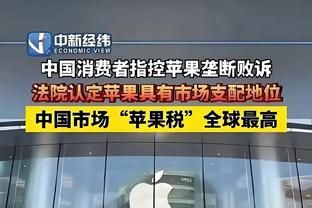 中新经纬
ECONOMIC VIEW

中国消费者指控苹果垄断败诉

法院认定苹果具有市场支配地位

中国市场“苹果税”全球最高